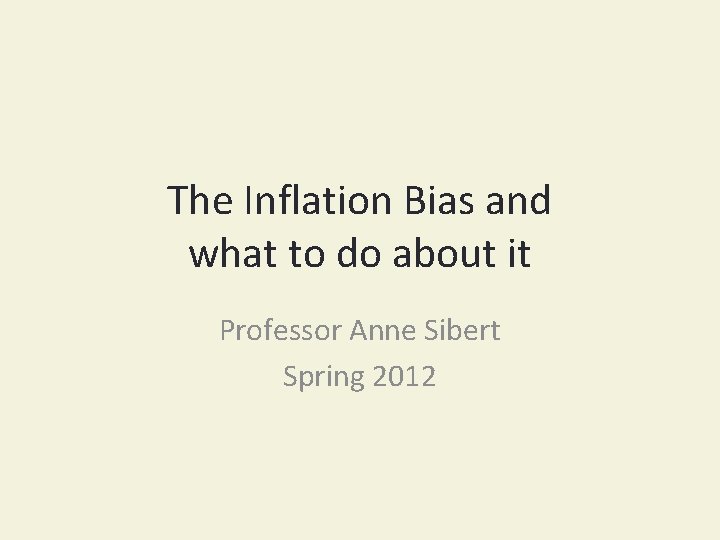 The Inflation Bias and what to do about it

Professor Anne Sibert
Spring 2012